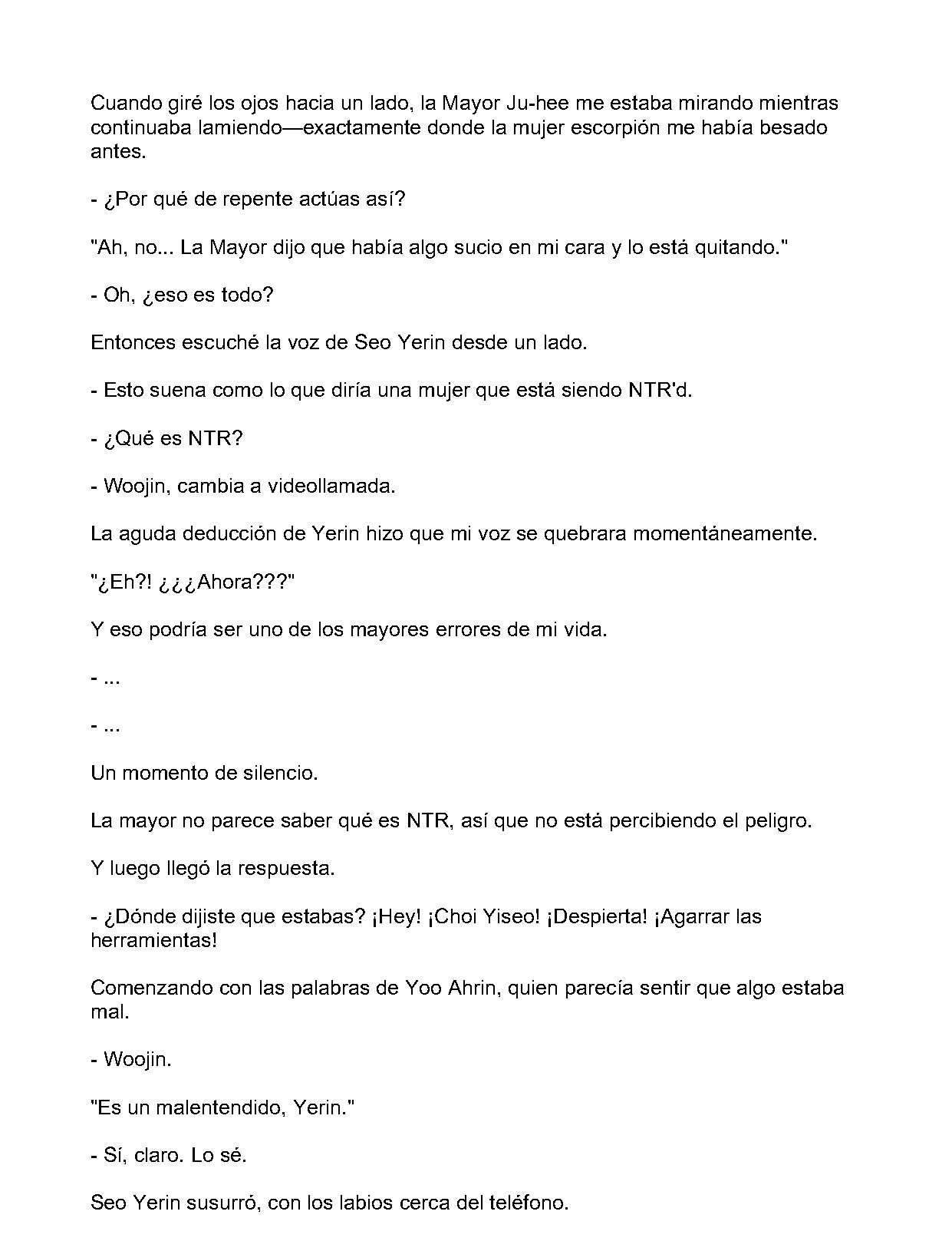 Cuando giré los ojos hacia un lado, la Mayor Ju-hee me estaba mirando mientras continuaba lamiendo—exactamente donde la mujer escorpión me había besado antes.

- ¿Por qué de repente actúas así?

"Ah, no... La Mayor dijo que había algo sucio en mi cara y lo está quitando."

- Oh, ¿eso es todo?

Entonces escuché la voz de Seo Yerin desde un lado.

- Esto suena como lo que diría una mujer que está siendo NTR'd.

- ¿Qué es NTR?

- Woojin, cambia a videollamada.

La aguda deducción de Yerin hizo que mi voz se quebrara momentáneamente.

"¿Eh?! ¿¿¿Ahora???"

Y eso podría ser uno de los mayores errores de mi vida.

- ...

- ...

Un momento de silencio.

La mayor no parece saber qué es NTR, así que no está percibiendo el peligro.

Y luego llegó la respuesta.

- ¿Dónde dijiste que estabas? ¡Hey! ¡Choi Yiseo! ¡Despierta! ¡Agarrar las herramientas!

Comenzando con las palabras de Yoo Ahrin, quien parecía sentir que algo estaba mal.

- Woojin.

"Es un malentendido, Yerin."

- Sí, claro. Lo sé.

Seo Yerin susurró, con los labios cerca del teléfono.